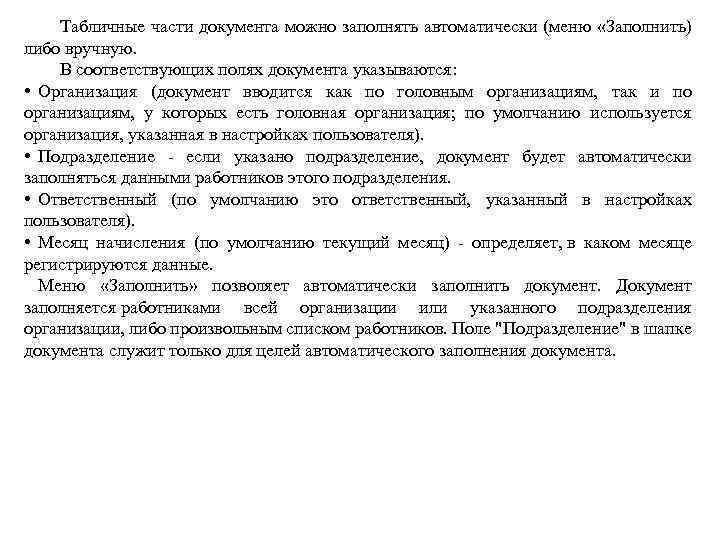 Табличные части документа можно заполнять автоматически (меню «Заполнить) либо вручную.

В соответствующих полях документа указываются:

• Организация (документ вводится как по головным организациям, так и по организациям, у которых есть головная организация; по умолчанию используется организация, указанная в настройках пользователя).

• Подразделение - если указано подразделение, документ будет автоматически заполняться данными работников этого подразделения.

• Ответственный (по умолчанию это ответственный, указанный в настройках пользователя).

• Месяц начисления (по умолчанию текущий месяц) - определяет, в каком месяце регистрируются данные.

Меню «Заполнить» позволяет автоматически заполнить документ. Документ заполняется работниками всей организации или указанного подразделения организации, либо произвольным списком работников. Поле "Подразделение" в шапке документа служит только для целей автоматического заполнения документа.